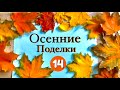 Осенние
Поделки
14